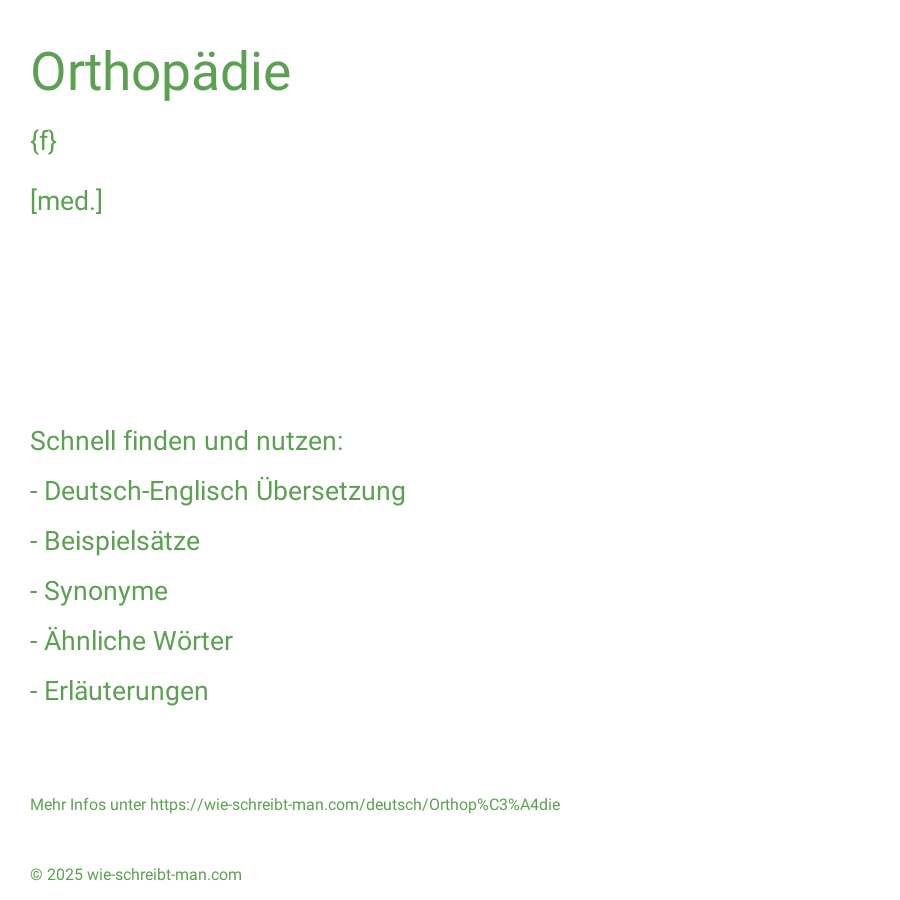 Orthopädie

{f}

[med.]

Schnell finden und nutzen:

- Deutsch-Englisch Übersetzung

- Beispielsätze

- Synonyme

- Ähnliche Wörter

- Erläuterungen

Mehr Infos unter https://wie-schreibt-man.com/deutsch/Orthop%C3%A4die

© 2025 wie-schreibt-man.com